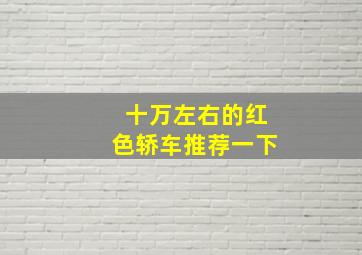 十万左右的红色轿车推荐一下